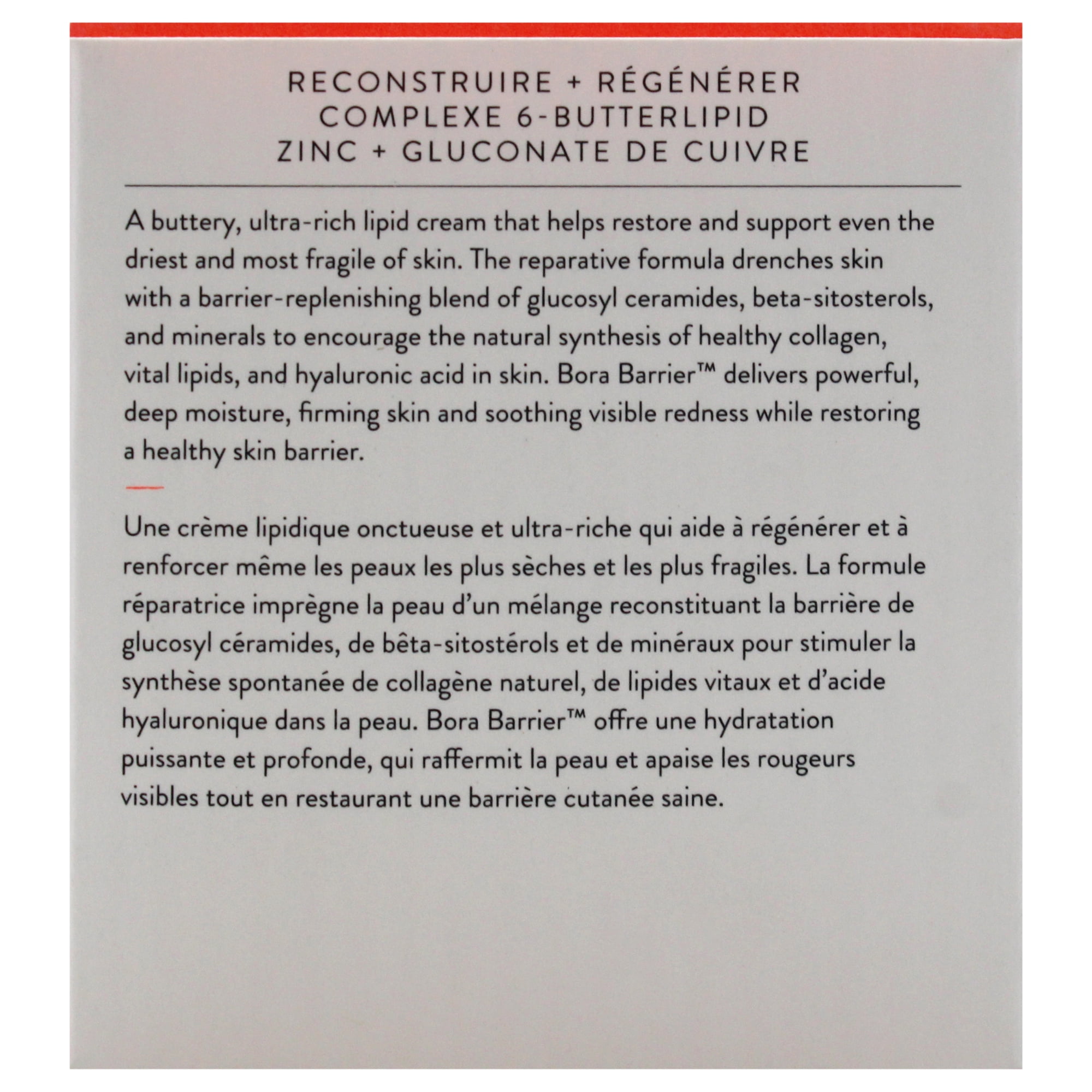 RECONSTRUIRE + RÉGÉNÉRER
COMPLEXE 6-BUTTERLIPID
ZINC + GLUCONATE DE CUIVRE

A buttery, ultra-rich lipid cream that helps restore and support even the driest and most fragile of skin. The reparative formula drenches skin with a barrier-replenishing blend of glucosyl ceramides, beta-sitosterols, and minerals to encourage the natural synthesis of healthy collagen, vital lipids, and hyaluronic acid in skin. Bora Barrier™ delivers powerful, deep moisture, firming skin and soothing visible redness while restoring a healthy skin barrier.

Une crème lipidique onctueuse et ultra-riche qui aide à régénérer et à renforcer même les peaux les plus sèches et les plus fragiles. La formule réparatrice imprègne la peau d'un mélange reconstituant la barrière de glucosyl céramides, de bêta-sitostérols et de minéraux pour stimuler la synthèse spontanée de collagène naturel, de lipides vitaux et d'acide hyaluronique dans la peau. Bora Barrier™ offre une hydratation puissante et profonde, qui raffermit la peau et apaise les rougeurs visibles tout en restaurant une barrière cutanée saine.